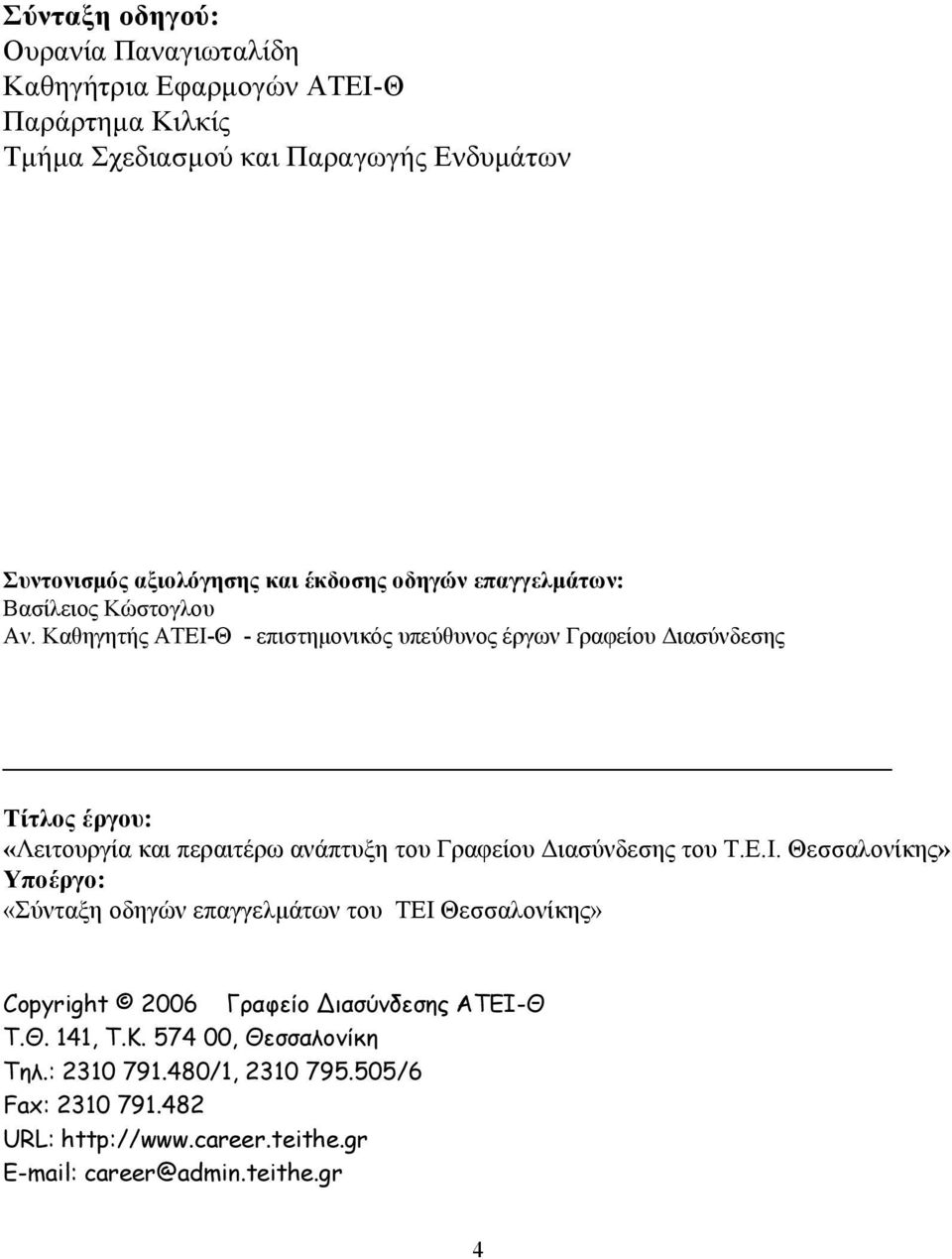 Σύνταξη οδηγού:
Ουρανία Παναγιωταλίδη
Καθηγήτρια Εφαρμογών ΑΤΕΙ-Θ
Παράρτημα Κιλκίς
Τμήμα Σχεδιασμού και Παραγωγής Ενδυμάτων

Συντονισμός αξιολόγησης και έκδοσης οδηγών επαγγελμάτων:
Βασίλειος Κώστογλου
Αν. Καθηγητής ΑΤΕΙ-Θ - επιστημονικός υπεύθυνος έργων Γραφείου Διασύνδεσης

Τίτλος έργου:
«Λειτουργία και περαιτέρω ανάπτυξη του Γραφείου Διασύνδεσης του Τ.Ε.Ι. Θεσσαλονίκης»
Υποέργο:
«Σύνταξη οδηγών επαγγελμάτων του ΤΕΙ Θεσσαλονίκης»

Copyright © 2006 Γραφείο Διασύνδεσης ΑΤΕΙ-Θ
Τ.Θ. 141, Τ.Κ. 574 00, Θεσσαλονίκη
Τηλ.: 2310 791.480/1, 2310 795.505/6
Fax: 2310 791.482
URL: http://www.career.teithe.gr
E-mail: career@admin.teithe.gr

4